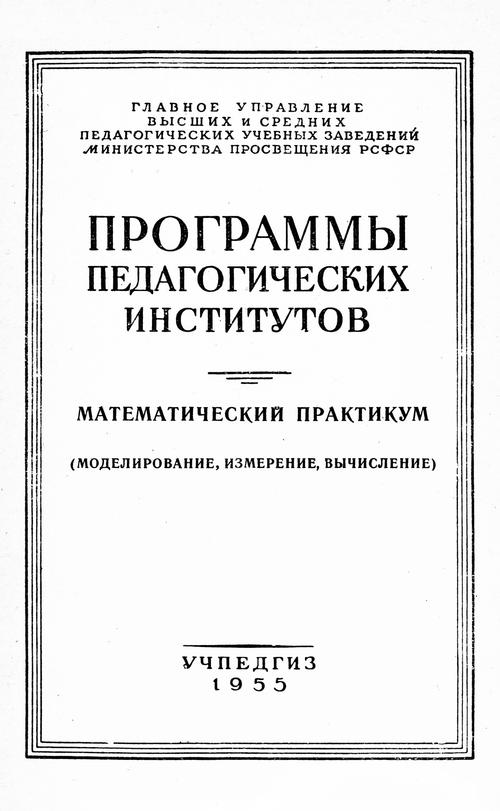 ГЛАВНОЕ УПРАВЛЕНИЕ
ВЫСШИХ И СРЕДНИХ
ПЕДАГОГИЧЕСКИХ УЧЕБНЫХ ЗАВЕДЕНИЙ
МИНИСТЕРСТВА ПРОСВЕЩЕНИЯ РСФСР

ПРОГРАММЫ
ПЕДАГОГИЧЕСКИХ
ИНСТИТУТОВ

МАТЕМАТИЧЕСКИЙ ПРАКТИКУМ

(МОДЕЛИРОВАНИЕ, ИЗМЕРЕНИЕ, ВЫЧИСЛЕНИЕ)

УЧПЕДГИЗ
1955